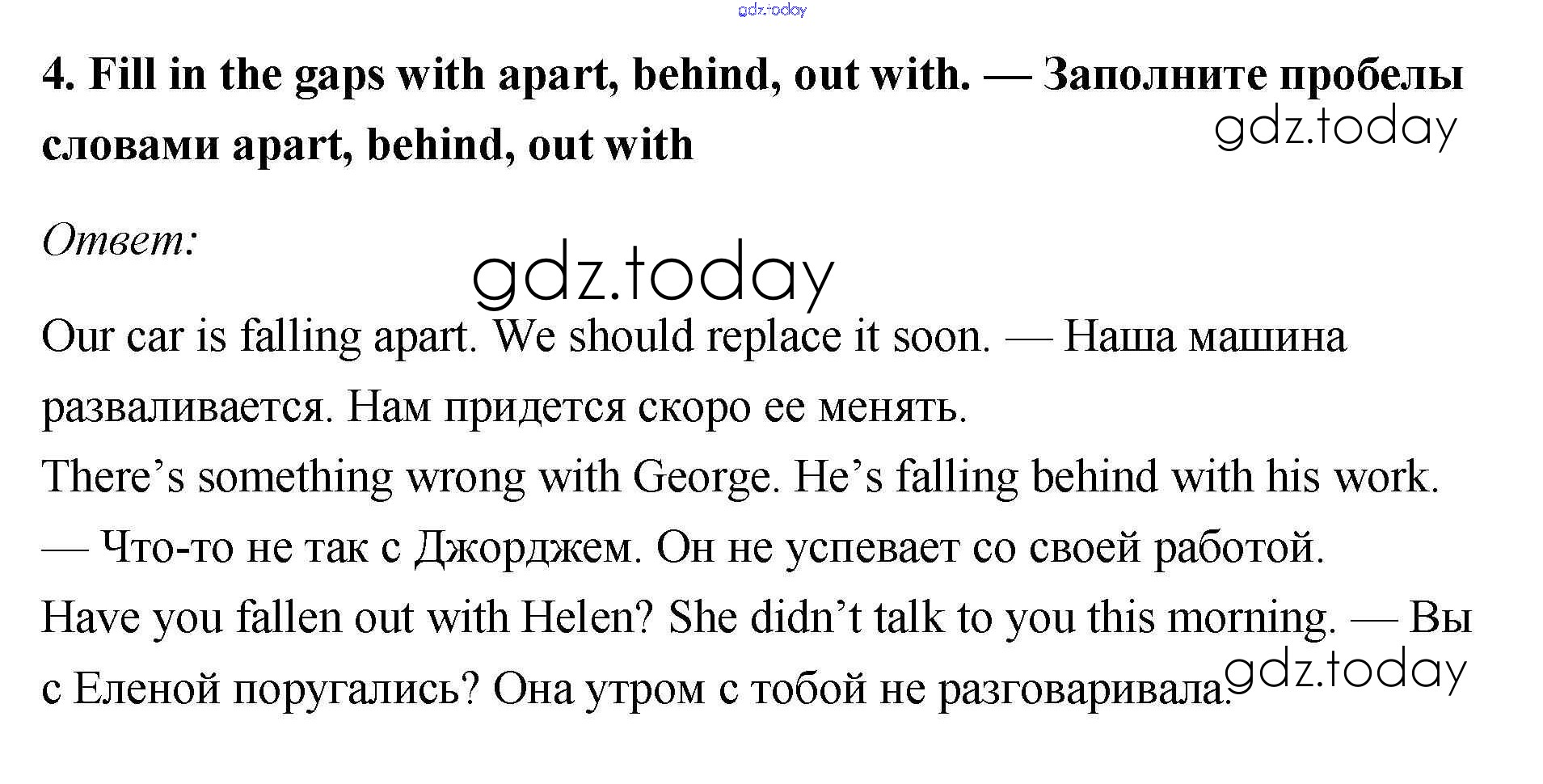 4. Fill in the gaps with apart, behind, out with. — Заполните пробелы словами apart, behind, out with

Ответ:

Our car is falling apart. We should replace it soon. — Наша машина разваливается. Нам придется скоро ее менять.

There's something wrong with George. He's falling behind with his work. — Что-то не так с Джорджем. Он не успевает со своей работой.

Have you fallen out with Helen? She didn't talk to you this morning. — Вы с Еленой поругались? Она утром с тобой не разговаривала.

gdz.today